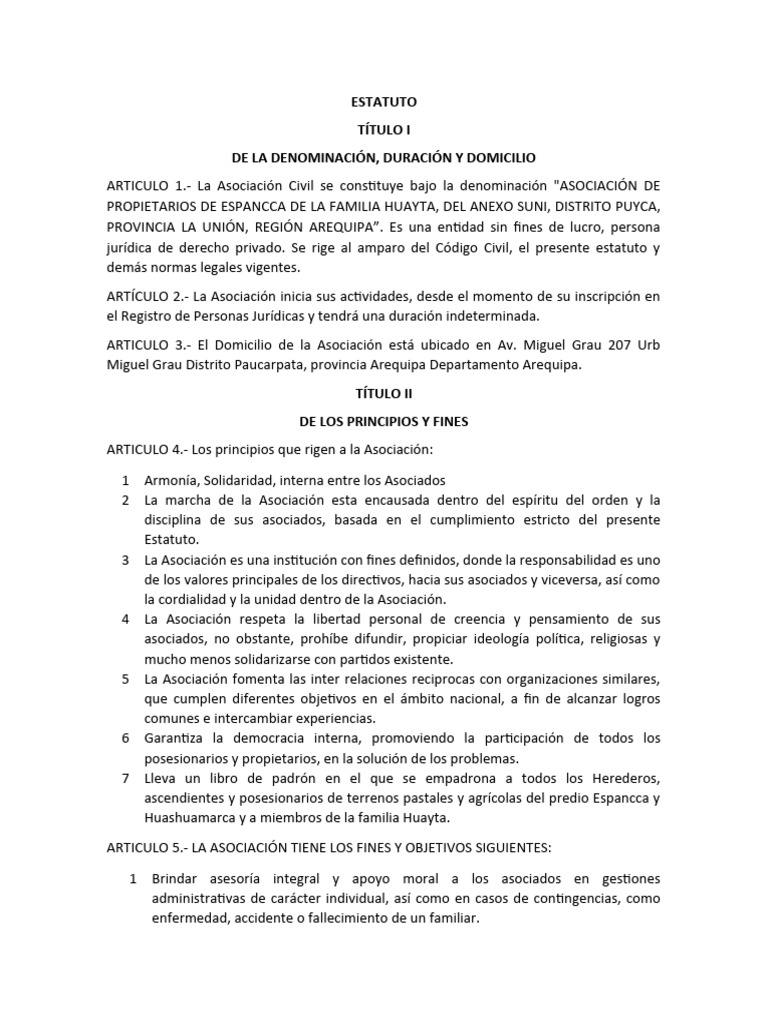 ESTATUTO

TÍTULO I

DE LA DENOMINACIÓN, DURACIÓN Y DOMICILIO

ARTICULO 1.- La Asociación Civil se constituye bajo la denominación "ASOCIACIÓN DE PROPIETARIOS DE ESPANCCA DE LA FAMILIA HUAYTA, DEL ANEXO SUNI, DISTRITO PUYCA, PROVINCIA LA UNIÓN, REGIÓN AREQUIPA". Es una entidad sin fines de lucro, persona jurídica de derecho privado. Se rige al amparo del Código Civil, el presente estatuto y demás normas legales vigentes.

ARTÍCULO 2.- La Asociación inicia sus actividades, desde el momento de su inscripción en el Registro de Personas Jurídicas y tendrá una duración indeterminada.

ARTICULO 3.- El Domicilio de la Asociación está ubicado en Av. Miguel Grau 207 Urb Miguel Grau Distrito Paucarpata, provincia Arequipa Departamento Arequipa.

TÍTULO II

DE LOS PRINCIPIOS Y FINES

ARTICULO 4.- Los principios que rigen a la Asociación:

1 Armonía, Solidaridad, interna entre los Asociados
2 La marcha de la Asociación esta encausada dentro del espíritu del orden y la disciplina de sus asociados, basada en el cumplimiento estricto del presente Estatuto.
3 La Asociación es una institución con fines definidos, donde la responsabilidad es uno de los valores principales de los directivos, hacia sus asociados y viceversa, así como la cordialidad y la unidad dentro de la Asociación.
4 La Asociación respeta la libertad personal de creencia y pensamiento de sus asociados, no obstante, prohíbe difundir, propiciar ideología política, religiosas y mucho menos solidarizarse con partidos existente.
5 La Asociación fomenta las inter relaciones reciprocas con organizaciones similares, que cumplen diferentes objetivos en el ámbito nacional, a fin de alcanzar logros comunes e intercambiar experiencias.
6 Garantiza la democracia interna, promoviendo la participación de todos los posesionarios y propietarios, en la solución de los problemas.
7 Lleva un libro de padrón en el que se empadrona a todos los Herederos, ascendientes y posesionarios de terrenos pastales y agrícolas del predio Espancca y Huashuamarca y a miembros de la familia Huayta.

ARTICULO 5.- LA ASOCIACIÓN TIENE LOS FINES Y OBJETIVOS SIGUIENTES:

1 Brindar asesoría integral y apoyo moral a los asociados en gestiones administrativas de carácter individual, así como en casos de contingencias, como enfermedad, accidente o fallecimiento de un familiar.